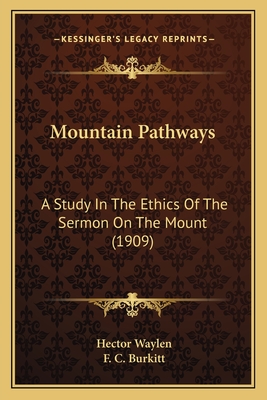 —KESSINGER'S LEGACY REPRINTS—

Mountain Pathways

A Study In The Ethics Of The Sermon On The Mount (1909)

Hector Waylen
F. C. Burkitt